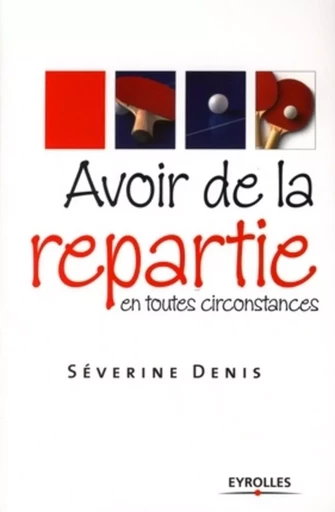 Avoir de la
repartie
en toutes circonstances

SÉVERINE DENIS

EYROLLES